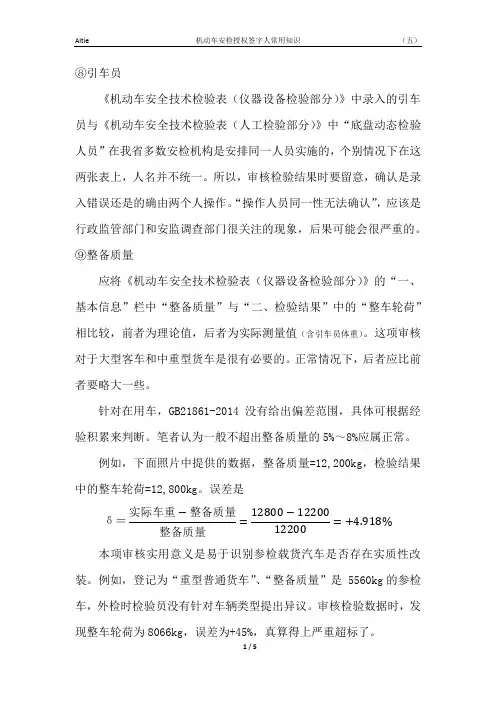 Aitie 机动车安检授权签字人常用知识 （五）

⑧引车员

《机动车安全技术检验表（仪器设备检验部分）》中录入的引车员与《机动车安全技术检验表（人工检验部分）》中“底盘动态检验人员”在我省多数安检机构是安排同一人员实施的，个别情况下在这两张表上，人名并不统一。所以，审核检验结果时要留意，确认是录入错误还是的确由两个人操作。“操作人员同一性无法确认”，应该是行政监管部门和安监调查部门很关注的现象，后果可能会很严重的。

⑨整备质量

应将《机动车安全技术检验表（仪器设备检验部分）》的“一、基本信息”栏中“整备质量”与“二、检验结果”中的“整车轮荷”相比较，前者为理论值，后者为实际测量值（含引车员体重）。这项审核对于大型客车和中重型货车是很有必要的。正常情况下，后者应比前者要略大一些。

针对在用车，GB21861-2014 没有给出偏差范围，具体可根据经验积累来判断。笔者认为一般不超出整备质量的 5%～8%应属正常。

例如，下面照片中提供的数据，整备质量=12,200kg，检验结果中的整车轮荷=12,800kg。误差是

$\delta = \frac{实际车重 - 整备质量}{整备质量} = \frac{12800 - 12200}{12200} = +4.918\%$

本项审核实用意义是易于识别参检载货汽车是否存在实质性改装。例如，登记为“重型普通货车”、“整备质量”是 5560kg 的参检车，外检时检验员没有针对车辆类型提出异议。审核检验数据时，发现整车轮荷为 8066kg，误差为+45%，真算得上严重超标了。

1 / 5